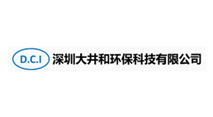 D.C.I 深圳大井和环保科技有限公司